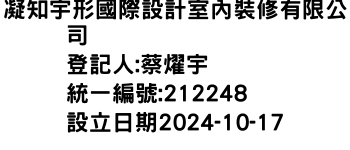 凝知宇形國際設計室內裝修有限公司
登記人:蔡燿宇
統一編號:212248
設立日期2024-10-17